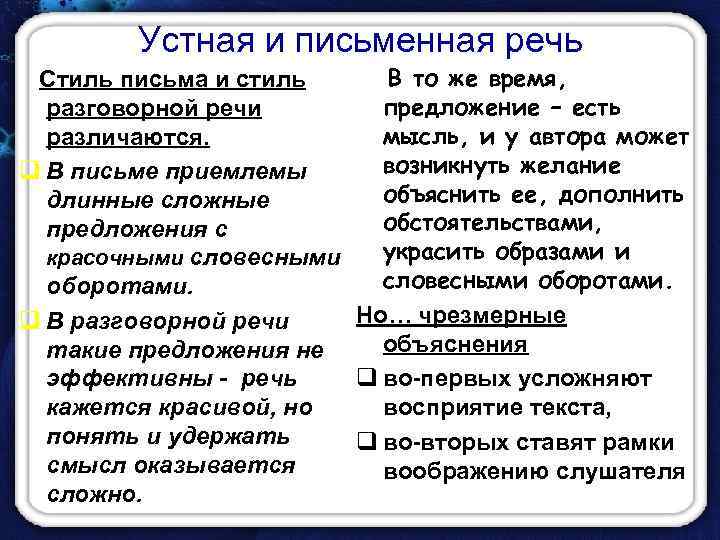 Устная и письменная речь

Стиль письма и стиль разговорной речи различаются.

❑ В письме приемлемы длинные сложные предложения с красочными словесными оборотами.

❑ В разговорной речи такие предложения не эффективны - речь кажется красивой, но понять и удержать смысл оказывается сложно.

В то же время, предложение – есть мысль, и у автора может возникнуть желание объяснить ее, дополнить обстоятельствами, украсить образами и словесными оборотами.

Но... чрезмерные объяснения

❑ во-первых усложняют восприятие текста,

❑ во-вторых ставят рамки воображению слушателя